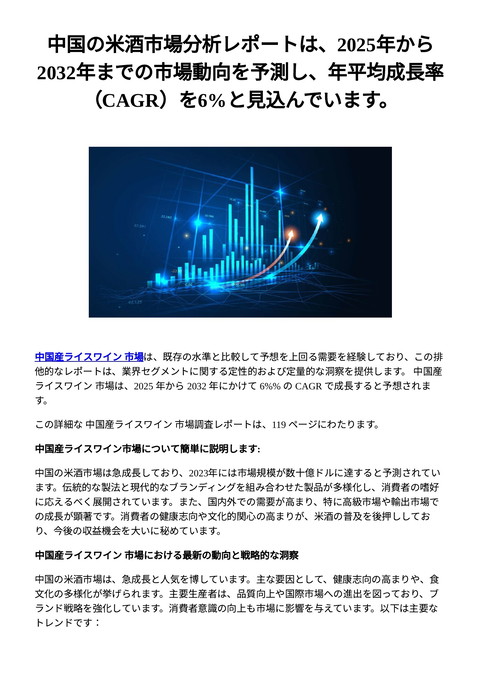 中国の米酒市場分析レポートは、2025年から2032年までの市場動向を予測し、年平均成長率（CAGR）を6%と見込んでいます。

中国産ライスワイン 市場は、既存の水準と比較して予想を上回る需要を経験しており、この排他的なレポートは、業界セグメントに関する定性的および定量的な洞察を提供します。 中国産ライスワイン 市場は、2025 年から 2032 年にかけて 6%% の CAGR で成長すると予想されます。

この詳細な 中国産ライスワイン 市場調査レポートは、119 ページにわたります。

中国産ライスワイン市場について簡単に説明します:

中国の米酒市場は急成長しており、2023年には市場規模が数十億ドルに達すると予測されています。伝統的な製法と現代的なブランディングを組み合わせた製品が多様化し、消費者の嗜好に応えるべく展開されています。また、国内外での需要が高まり、特に高級市場や輸出市場での成長が顕著です。消費者の健康志向や文化的関心の高まりが、米酒の普及を後押ししており、今後の収益機会を大いに秘めています。

中国産ライスワイン 市場における最新の動向と戦略的な洞察

中国の米酒市場は、急成長と人気を博しています。主な要因として、健康志向の高まりや、食文化の多様化が挙げられます。主要生産者は、品質向上や国際市場への進出を図っており、ブランド戦略を強化しています。消費者意識の向上も市場に影響を与えています。以下は主要なトレンドです：